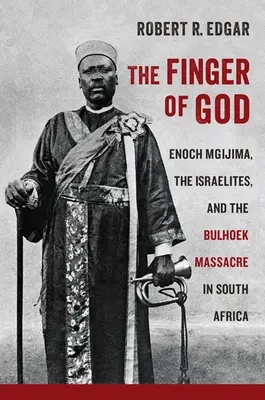 ROBERT R. EDGAR

THE FINGER OF GOD

ENOCH MGIJIMA, THE ISRAELITES, AND THE BULHOEK MASSACRE IN SOUTH AFRICA